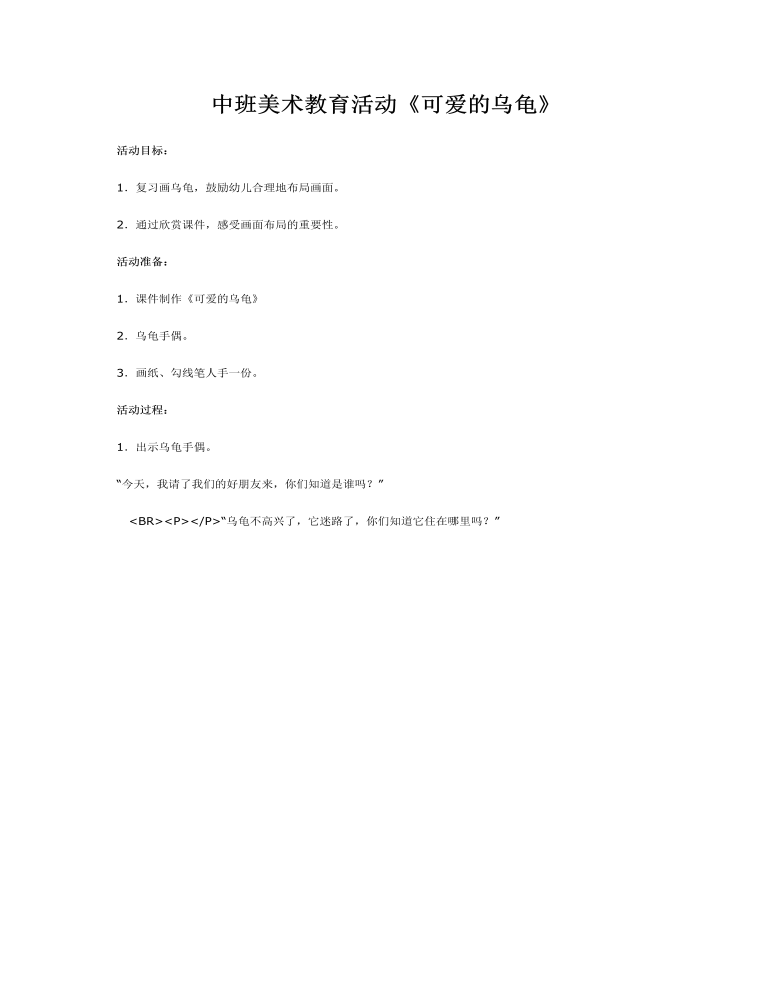 中班美术教育活动《可爱的乌龟》

活动目标：

1．复习画乌龟，鼓励幼儿合理地布局画面。

2．通过欣赏课件，感受画面布局的重要性。

活动准备：

1．课件制作《可爱的乌龟》

2．乌龟手偶。

3．画纸、勾线笔人手一份。

活动过程：

1．出示乌龟手偶。

“今天，我请了我们的好朋友来，你们知道是谁吗？”

<BR><P></P>“乌龟不高兴了，它迷路了，你们知道它住在哪里吗？”